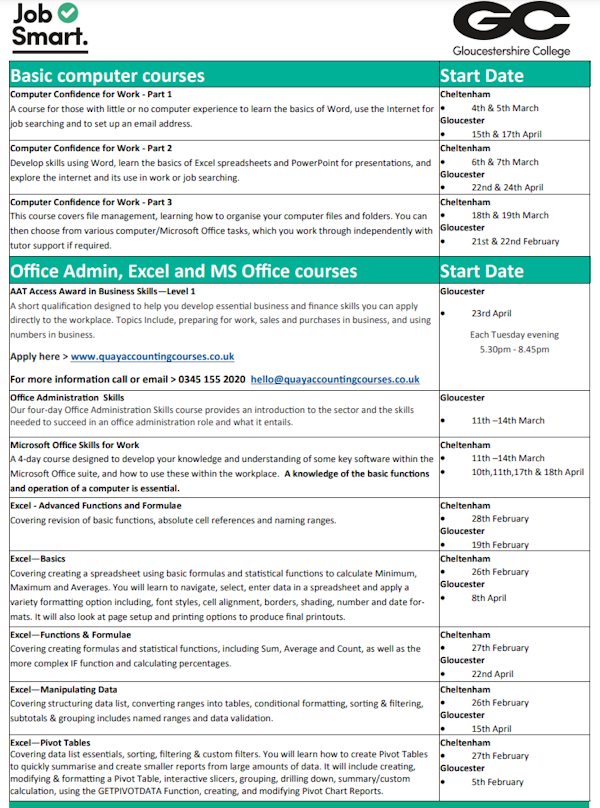 Job Smart.

GC
Gloucestershire College

| Basic computer courses | Start Date |
|---|---|
| **Computer Confidence for Work - Part 1** A course for those with little or no computer experience to learn the basics of Word, use the Internet for job searching and to set up an email address. | **Cheltenham** • 4th & 5th March **Gloucester** • 15th & 17th April |
| **Computer Confidence for Work - Part 2** Develop skills using Word, learn the basics of Excel spreadsheets and PowerPoint for presentations, and explore the internet and its use in work or job searching. | **Cheltenham** • 6th & 7th March **Gloucester** • 22nd & 24th April |
| **Computer Confidence for Work - Part 3** This course covers file management, learning how to organise your computer files and folders. You can then choose from various computer/Microsoft Office tasks, which you work through independently with tutor support if required. | **Cheltenham** • 18th & 19th March **Gloucester** • 21st & 22nd February |

| Office Admin, Excel and MS Office courses | Start Date |
|---|---|
| **AAT Access Award in Business Skills—Level 1** A short qualification designed to help you develop essential business and finance skills you can apply directly to the workplace. Topics Include, preparing for work, sales and purchases in business, and using numbers in business. **Apply here > www.quayaccountingcourses.co.uk** **For more information call or email > 0345 155 2020 hello@quayaccountingcourses.co.uk** | **Gloucester** • 23rd April Each Tuesday evening 5.30pm - 8.45pm |
| **Office Administration Skills** Our four-day Office Administration Skills course provides an introduction to the sector and the skills needed to succeed in an office administration role and what it entails. | **Gloucester** • 11th –14th March |
| **Microsoft Office Skills for Work** A 4-day course designed to develop your knowledge and understanding of some key software within the Microsoft Office suite, and how to use these within the workplace. **A knowledge of the basic functions and operation of a computer is essential.** | **Cheltenham** • 11th –14th March • 10th,11th,17th & 18th April |
| **Excel - Advanced Functions and Formulae** Covering revision of basic functions, absolute cell references and naming ranges. | **Cheltenham** • 28th February **Gloucester** • 19th February |
| **Excel—Basics** Covering creating a spreadsheet using basic formulas and statistical functions to calculate Minimum, Maximum and Averages. You will learn to navigate, select, enter data in a spreadsheet and apply a variety formatting option including, font styles, cell alignment, borders, shading, number and date formats. It will also look at page setup and printing options to produce final printouts. | **Cheltenham** • 26th February **Gloucester** • 8th April |
| **Excel—Functions & Formulae** Covering creating formulas and statistical functions, including Sum, Average and Count, as well as the more complex IF function and calculating percentages. | **Cheltenham** • 27th February **Gloucester** • 22nd April |
| **Excel—Manipulating Data** Covering structuring data list, converting ranges into tables, conditional formatting, sorting & filtering, subtotals & grouping includes named ranges and data validation. | **Cheltenham** • 26th February **Gloucester** • 15th April |
| **Excel—Pivot Tables** Covering data list essentials, sorting, filtering & custom filters. You will learn how to create Pivot Tables to quickly summarise and create smaller reports from large amounts of data. It will include creating, modifying & formatting a Pivot Table, interactive slicers, grouping, drilling down, summary/custom calculation, using the GETPIVOTDATA Function, creating, and modifying Pivot Chart Reports. | **Cheltenham** • 27th February **Gloucester** • 5th February |